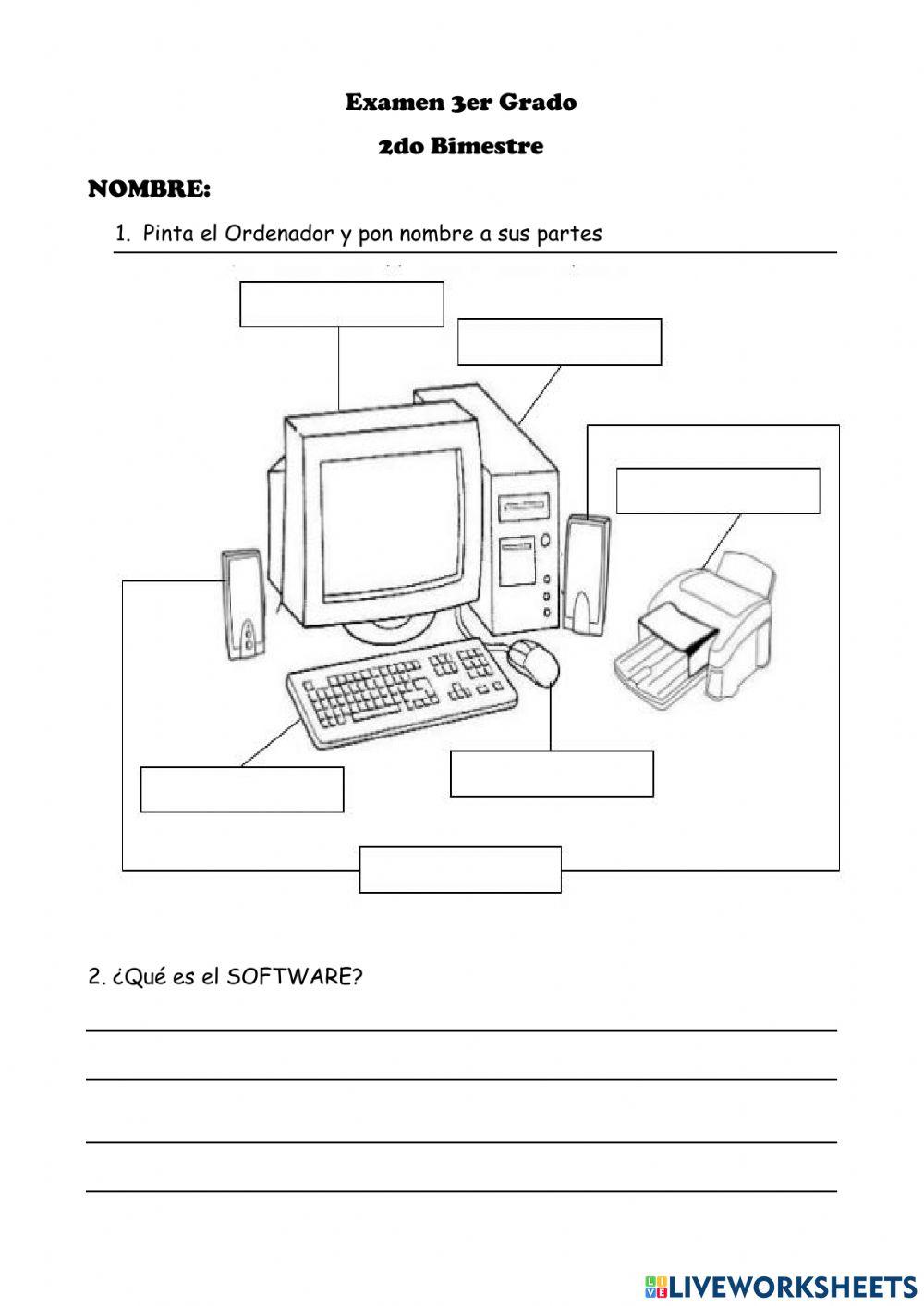 Examen 3er Grado

2do Bimestre

NOMBRE:

1. Pinta el Ordenador y pon nombre a sus partes

2. ¿Qué es el SOFTWARE?

LIVEWORKSHEETS